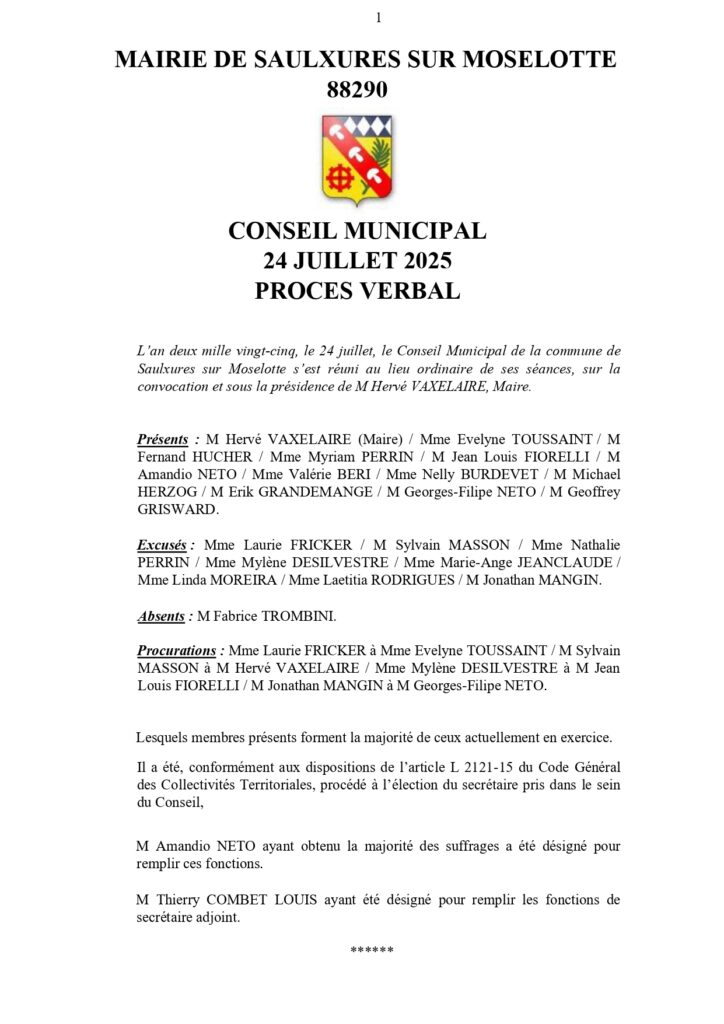 1

MAIRIE DE SAULXURES SUR MOSELOTTE
88290

CONSEIL MUNICIPAL
24 JUILLET 2025
PROCES VERBAL

L'an deux mille vingt-cinq, le 24 juillet, le Conseil Municipal de la commune de Saulxures sur Moselotte s'est réuni au lieu ordinaire de ses séances, sur la convocation et sous la présidence de M Hervé VAXELAIRE, Maire.

Présents : M Hervé VAXELAIRE (Maire) / Mme Evelyne TOUSSAINT / M Fernand HUCHER / Mme Myriam PERRIN / M Jean Louis FIORELLI / M Amandio NETO / Mme Valérie BERI / Mme Nelly BURDEVET / M Michael HERZOG / M Erik GRANDEMANGE / M Georges-Filipe NETO / M Geoffrey GRISWARD.

Excusés : Mme Laurie FRICKER / M Sylvain MASSON / Mme Nathalie PERRIN / Mme Mylène DESILVESTRE / Mme Marie-Ange JEANCLAUDE / Mme Linda MOREIRA / Mme Laetitia RODRIGUES / M Jonathan MANGIN.

Absents : M Fabrice TROMBINI.

Procurations : Mme Laurie FRICKER à Mme Evelyne TOUSSAINT / M Sylvain MASSON à M Hervé VAXELAIRE / Mme Mylène DESILVESTRE à M Jean Louis FIORELLI / M Jonathan MANGIN à M Georges-Filipe NETO.

Lesquels membres présents forment la majorité de ceux actuellement en exercice.

Il a été, conformément aux dispositions de l'article L 2121-15 du Code Général des Collectivités Territoriales, procédé à l'élection du secrétaire pris dans le sein du Conseil,

M Amandio NETO ayant obtenu la majorité des suffrages a été désigné pour remplir ces fonctions.

M Thierry COMBET LOUIS ayant été désigné pour remplir les fonctions de secrétaire adjoint.

******